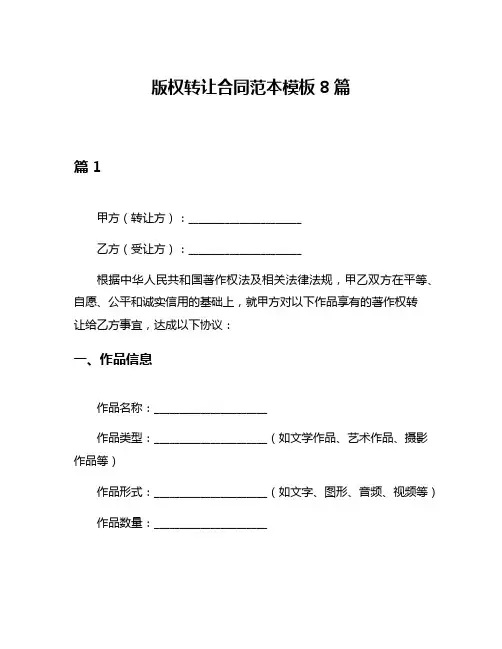 版权转让合同范本模板 8 篇

篇 1

甲方（转让方）：____________________

乙方（受让方）：____________________

根据中华人民共和国著作权法及相关法律法规，甲乙双方在平等、自愿、公平和诚实信用的基础上，就甲方对以下作品享有的著作权转让给乙方事宜，达成以下协议：

一、作品信息

作品名称：____________________

作品类型：____________________（如文学作品、艺术作品、摄影作品等）

作品形式：____________________（如文字、图形、音频、视频等）

作品数量：____________________